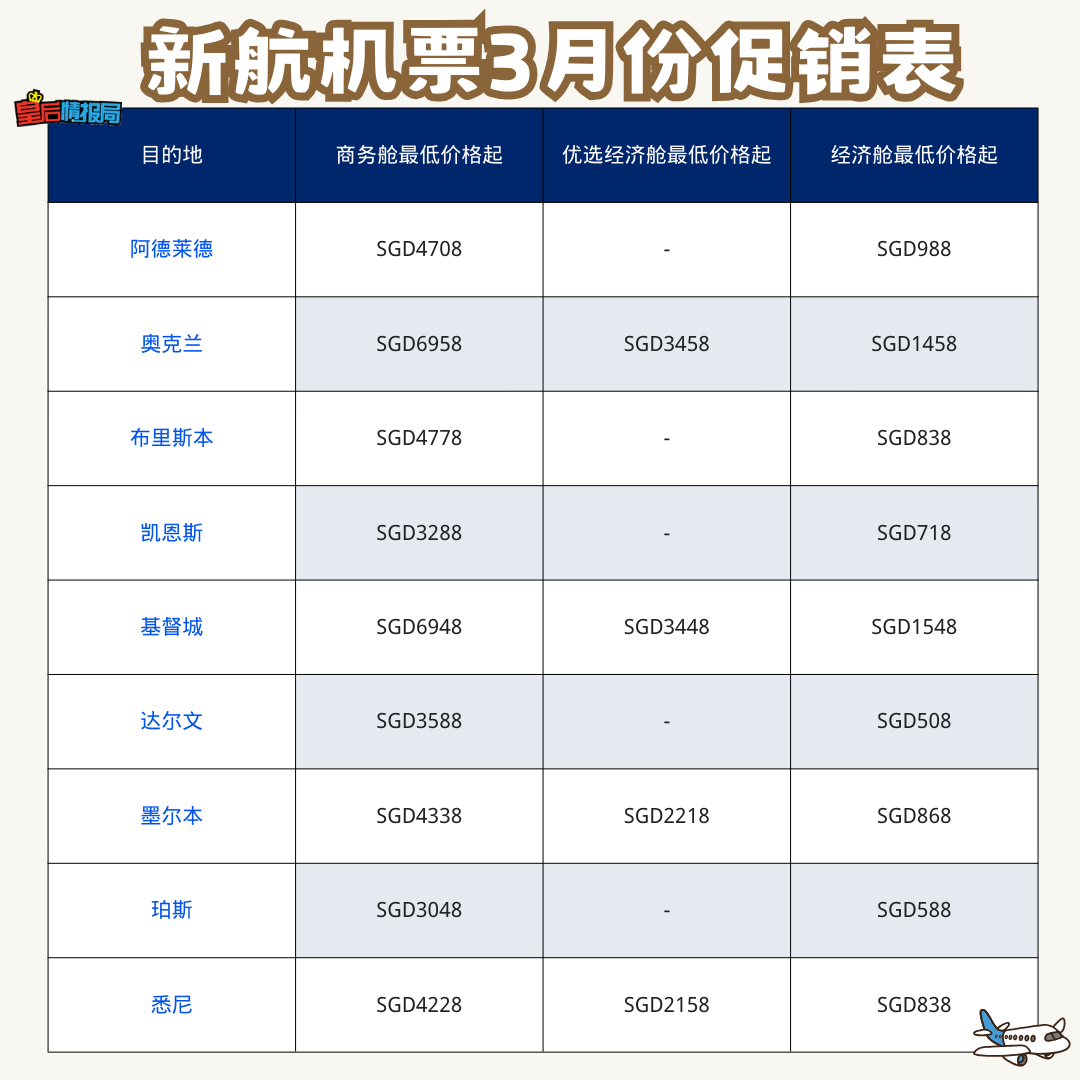 新航机票3月份促销表

皇后情报局

| 目的地 | 商务舱最低价格起 | 优选经济舱最低价格起 | 经济舱最低价格起 |
|---|---|---|---|
| 阿德莱德 | SGD4708 | - | SGD988 |
| 奥克兰 | SGD6958 | SGD3458 | SGD1458 |
| 布里斯本 | SGD4778 | - | SGD838 |
| 凯恩斯 | SGD3288 | - | SGD718 |
| 基督城 | SGD6948 | SGD3448 | SGD1548 |
| 达尔文 | SGD3588 | - | SGD508 |
| 墨尔本 | SGD4338 | SGD2218 | SGD868 |
| 珀斯 | SGD3048 | - | SGD588 |
| 悉尼 | SGD4228 | SGD2158 | SGD838 |